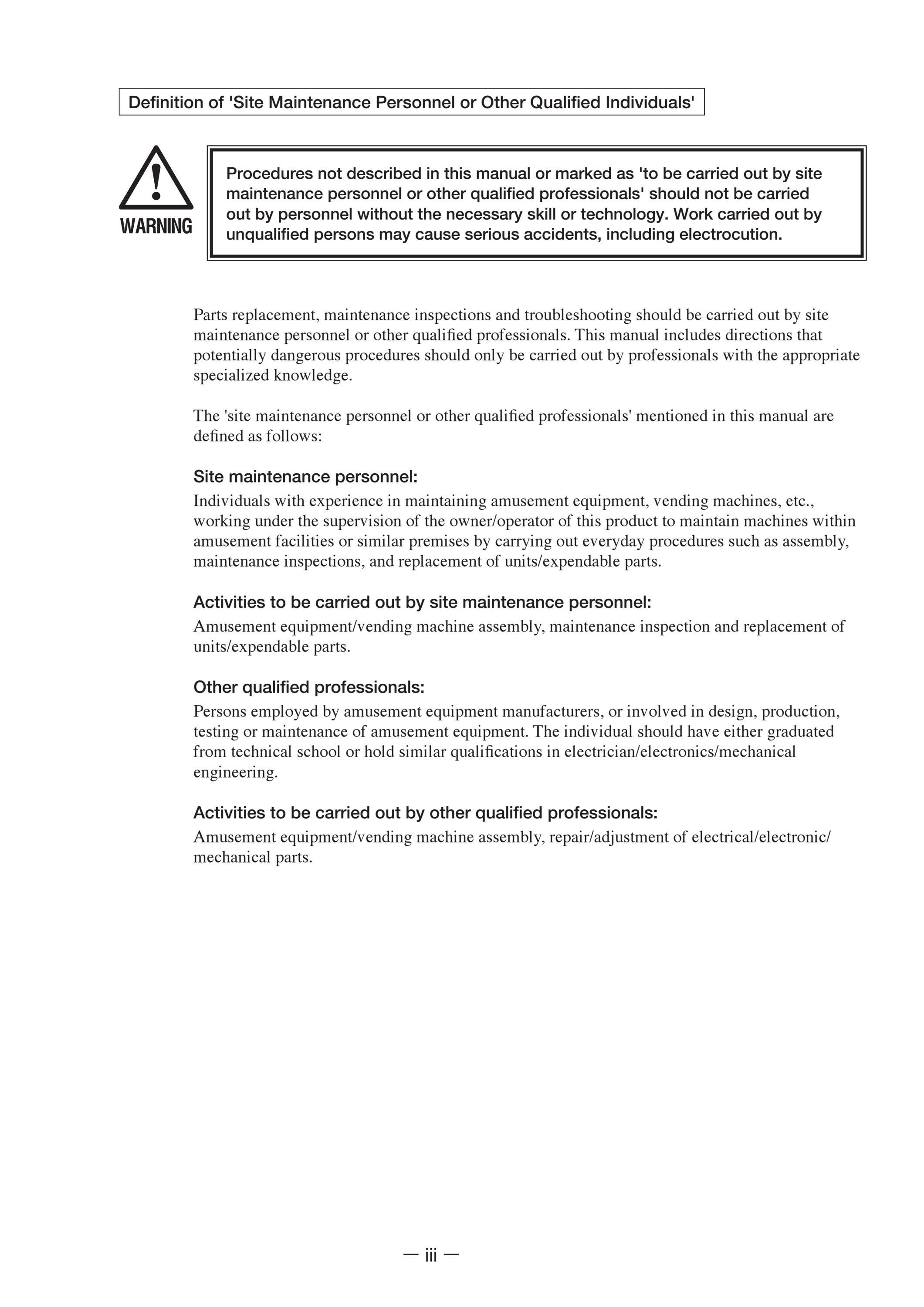 Definition of 'Site Maintenance Personnel or Other Qualified Individuals'

WARNING

Procedures not described in this manual or marked as 'to be carried out by site maintenance personnel or other qualified professionals' should not be carried out by personnel without the necessary skill or technology. Work carried out by unqualified persons may cause serious accidents, including electrocution.

Parts replacement, maintenance inspections and troubleshooting should be carried out by site maintenance personnel or other qualified professionals. This manual includes directions that potentially dangerous procedures should only be carried out by professionals with the appropriate specialized knowledge.

The 'site maintenance personnel or other qualified professionals' mentioned in this manual are defined as follows:

Site maintenance personnel:
Individuals with experience in maintaining amusement equipment, vending machines, etc., working under the supervision of the owner/operator of this product to maintain machines within amusement facilities or similar premises by carrying out everyday procedures such as assembly, maintenance inspections, and replacement of units/expendable parts.

Activities to be carried out by site maintenance personnel:
Amusement equipment/vending machine assembly, maintenance inspection and replacement of units/expendable parts.

Other qualified professionals:
Persons employed by amusement equipment manufacturers, or involved in design, production, testing or maintenance of amusement equipment. The individual should have either graduated from technical school or hold similar qualifications in electrician/electronics/mechanical engineering.

Activities to be carried out by other qualified professionals:
Amusement equipment/vending machine assembly, repair/adjustment of electrical/electronic/mechanical parts.

— iii —